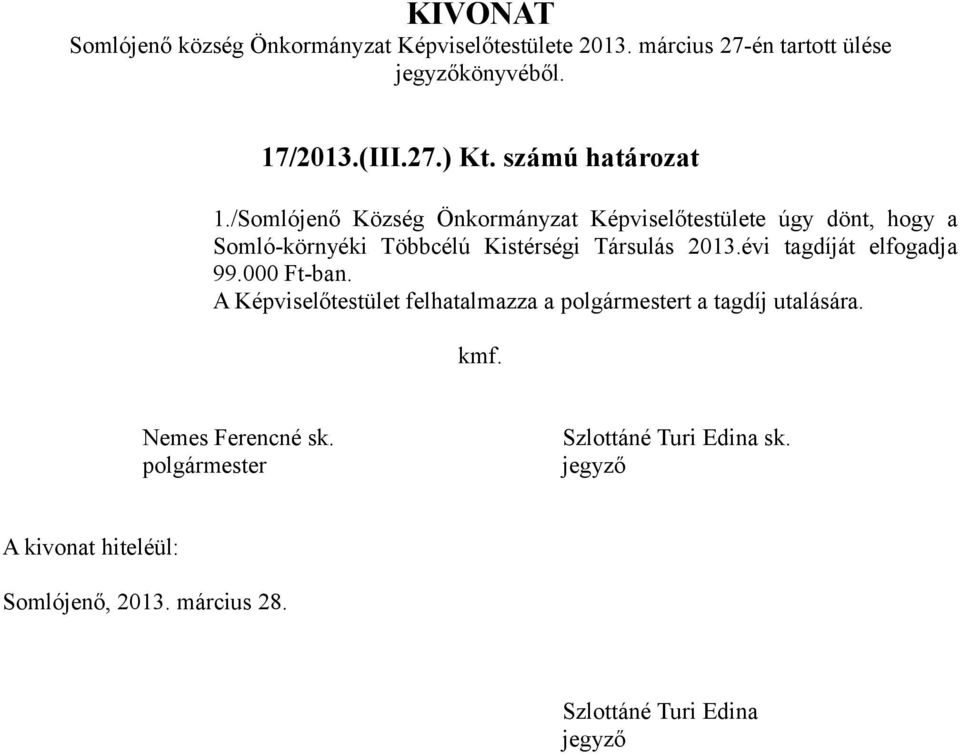 KIVONAT
Somlójenő község Önkormányzat Képviselőtestülete 2013. március 27-én tartott ülése jegyzőkönyvéből.

17/2013.(III.27.) Kt. számú határozat

1./Somlójenő Község Önkormányzat Képviselőtestülete úgy dönt, hogy a Somló-környéki Többcélú Kistérségi Társulás 2013.évi tagdíját elfogadja 99.000 Ft-ban.
A Képviselőtestület felhatalmazza a polgármestert a tagdíj utalására.

kmf.

Nemes Ferencné sk.
polgármester

Szlottáné Turi Edina sk.
jegyző

A kivonat hiteléül:

Somlójenő, 2013. március 28.

Szlottáné Turi Edina
jegyző